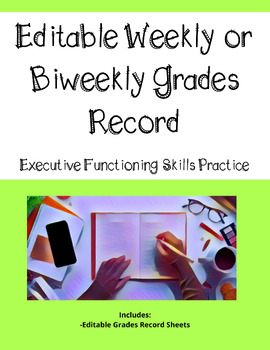 Editable Weekly or Biweekly Grades Record

Executive Functioning Skills Practice

Includes:
-Editable Grades Record Sheets